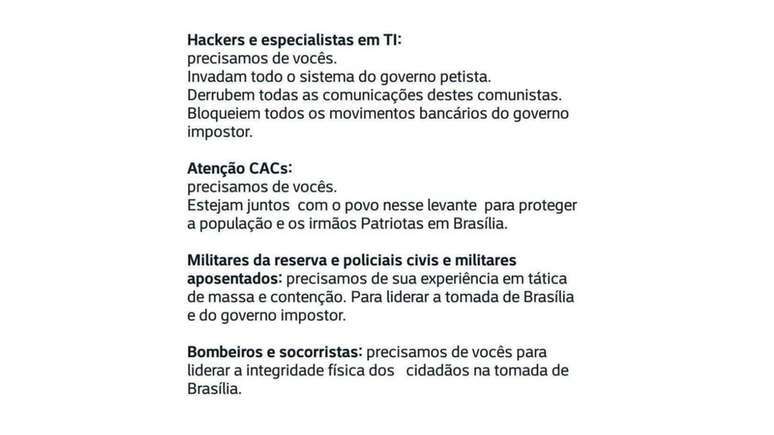 Hackers e especialistas em TI:
precisamos de vocês.
Invadam todo o sistema do governo petista.
Derrubem todas as comunicações destes comunistas.
Bloqueiem todos os movimentos bancários do governo impostor.

Atenção CACs:
precisamos de vocês.
Estejam juntos com o povo nesse levante para proteger a população e os irmãos Patriotas em Brasília.

Militares da reserva e policiais civis e militares aposentados: precisamos de sua experiência em tática de massa e contenção. Para liderar a tomada de Brasília e do governo impostor.

Bombeiros e socorristas: precisamos de vocês para liderar a integridade física dos cidadãos na tomada de Brasília.